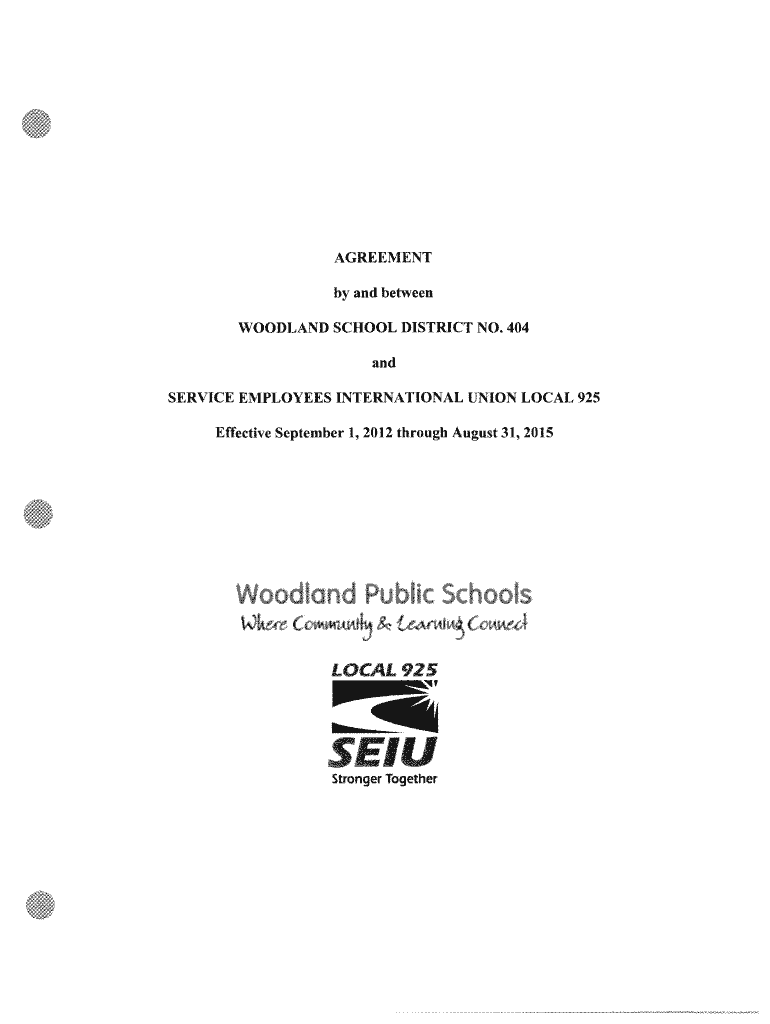 AGREEMENT

by and between

WOODLAND SCHOOL DISTRICT NO. 404

and

SERVICE EMPLOYEES INTERNATIONAL UNION LOCAL 925

Effective September 1, 2012 through August 31, 2015

Woodland Public Schools
Where Community & Learning Connect

LOCAL 925

SEIU
Stronger Together